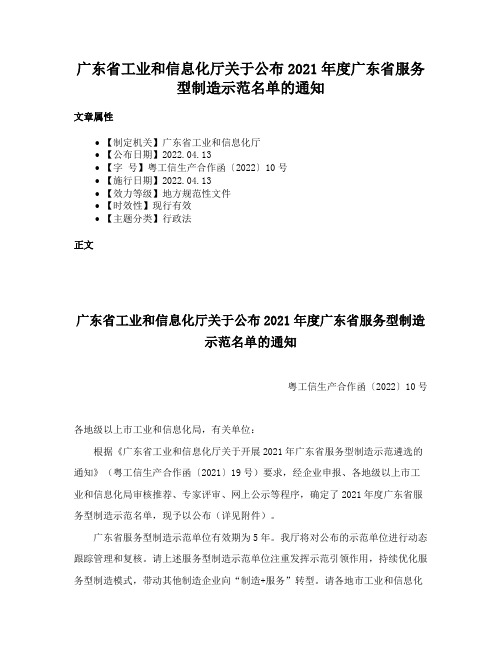 广东省工业和信息化厅关于公布 2021 年度广东省服务型制造示范名单的通知

文章属性

• 【制定机关】广东省工业和信息化厅
• 【公布日期】2022.04.13
• 【字 号】粤工信生产合作函〔2022〕10 号
• 【施行日期】2022.04.13
• 【效力等级】地方规范性文件
• 【时效性】现行有效
• 【主题分类】行政法

正文

广东省工业和信息化厅关于公布 2021 年度广东省服务型制造示范名单的通知

粤工信生产合作函〔2022〕10 号

各地级以上市工业和信息化局，有关单位：

根据《广东省工业和信息化厅关于开展 2021 年广东省服务型制造示范遴选的通知》（粤工信生产合作函〔2021〕19 号）要求，经企业申报、各地级以上市工业和信息化局审核推荐、专家评审、网上公示等程序，确定了 2021 年度广东省服务型制造示范名单，现予以公布（详见附件）。

广东省服务型制造示范单位有效期为 5 年。我厅将对公布的示范单位进行动态跟踪管理和复核。请上述服务型制造示范单位注重发挥示范引领作用，持续优化服务型制造模式，带动其他制造企业向“制造+服务”转型。请各地市工业和信息化